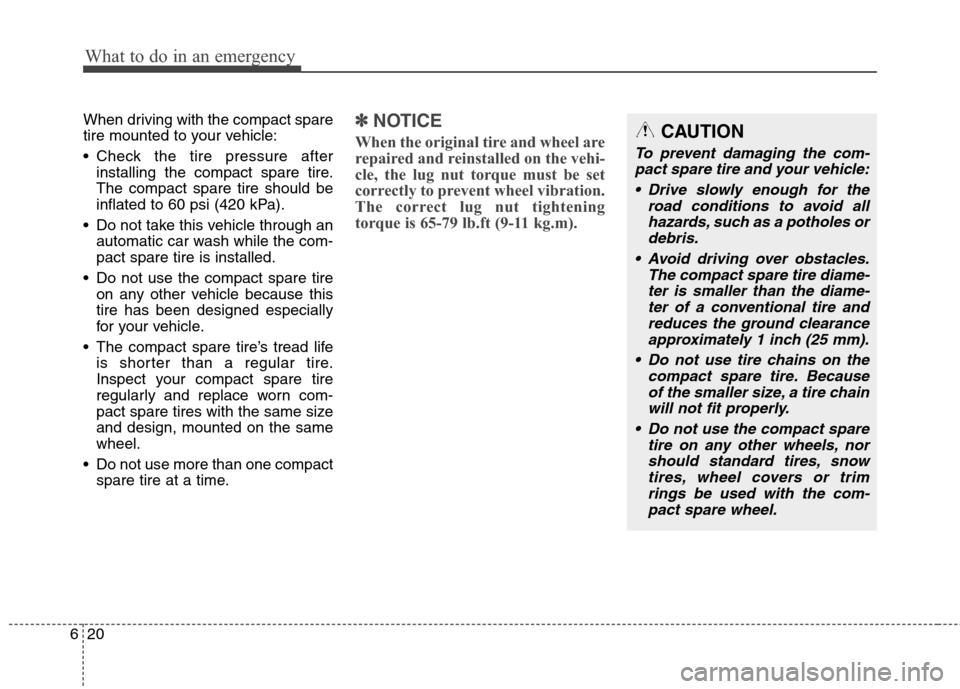 What to do in an emergency

When driving with the compact spare tire mounted to your vehicle:

• Check the tire pressure after installing the compact spare tire. The compact spare tire should be inflated to 60 psi (420 kPa).

• Do not take this vehicle through an automatic car wash while the compact spare tire is installed.

• Do not use the compact spare tire on any other vehicle because this tire has been designed especially for your vehicle.

• The compact spare tire's tread life is shorter than a regular tire. Inspect your compact spare tire regularly and replace worn compact spare tires with the same size and design, mounted on the same wheel.

• Do not use more than one compact spare tire at a time.

✽ NOTICE

When the original tire and wheel are repaired and reinstalled on the vehicle, the lug nut torque must be set correctly to prevent wheel vibration. The correct lug nut tightening torque is 65-79 lb.ft (9-11 kg.m).

CAUTION

To prevent damaging the compact spare tire and your vehicle:

• Drive slowly enough for the road conditions to avoid all hazards, such as a potholes or debris.

• Avoid driving over obstacles. The compact spare tire diameter is smaller than the diameter of a conventional tire and reduces the ground clearance approximately 1 inch (25 mm).

• Do not use tire chains on the compact spare tire. Because of the smaller size, a tire chain will not fit properly.

• Do not use the compact spare tire on any other wheels, nor should standard tires, snow tires, wheel covers or trim rings be used with the compact spare wheel.

6 20

carmanualsonline.info